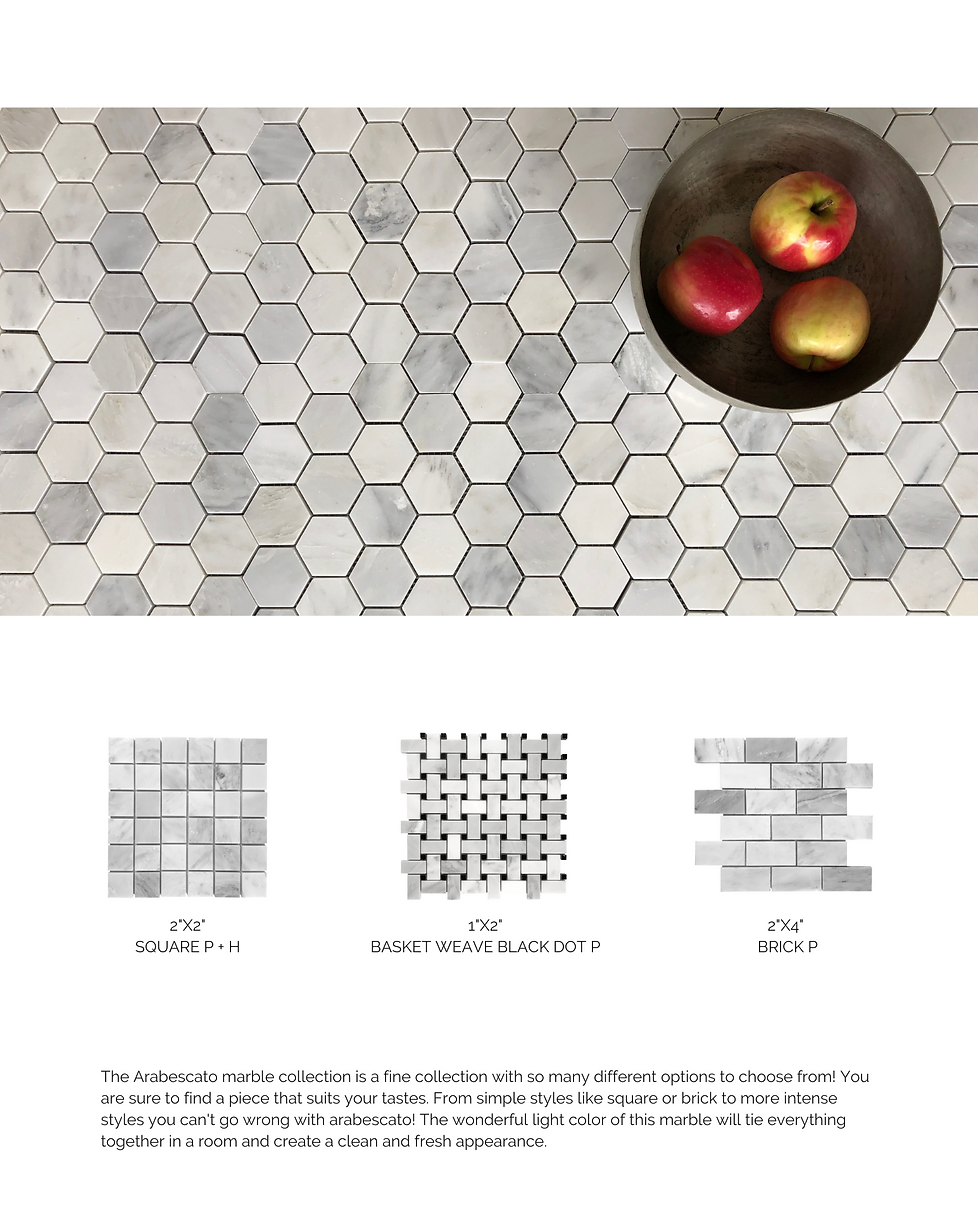 2"X2"
SQUARE P + H

1"X2"
BASKET WEAVE BLACK DOT P

2"X4"
BRICK P

The Arabescato marble collection is a fine collection with so many different options to choose from! You are sure to find a piece that suits your tastes. From simple styles like square or brick to more intense styles you can't go wrong with arabescato! The wonderful light color of this marble will tie everything together in a room and create a clean and fresh appearance.